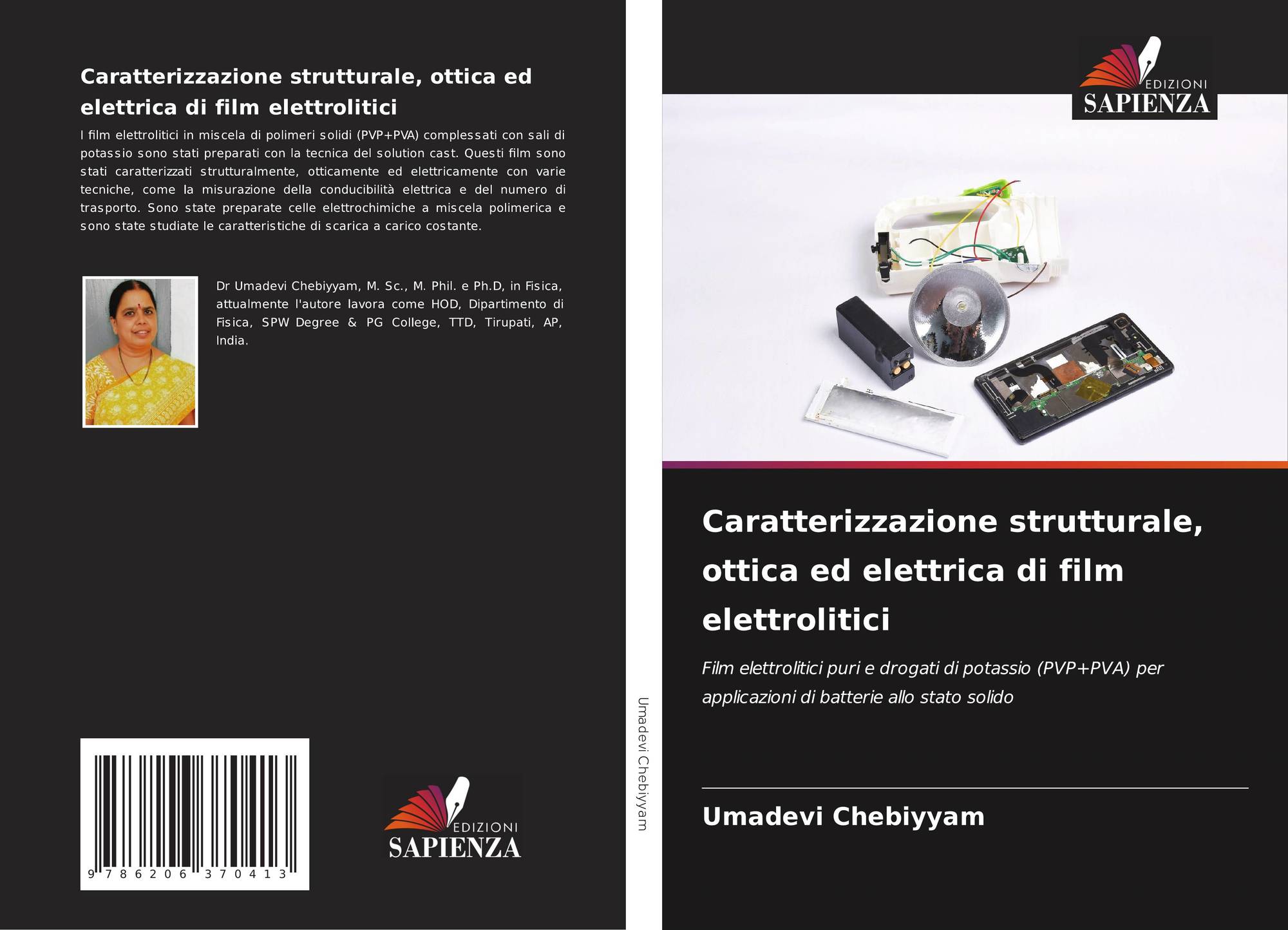 Caratterizzazione strutturale, ottica ed elettrica di film elettrolitici

I film elettrolitici in miscela di polimeri solidi (PVP+PVA) complessati con sali di potassio sono stati preparati con la tecnica del solution cast. Questi film sono stati caratterizzati strutturalmente, otticamente ed elettricamente con varie tecniche, come la misurazione della conducibilità elettrica e del numero di trasporto. Sono state preparate celle elettrochimiche a miscela polimerica e sono state studiate le caratteristiche di scarica a carico costante.

Dr Umadevi Chebiyyam, M. Sc., M. Phil. e Ph.D, in Fisica, attualmente l'autore lavora come HOD, Dipartimento di Fisica, SPW Degree & PG College, TTD, Tirupati, AP, India.

9 786206 370413

EDIZIONI
SAPIENZA

Umadevi Chebiyyam

EDIZIONI
SAPIENZA

Caratterizzazione strutturale, ottica ed elettrica di film elettrolitici

Film elettrolitici puri e drogati di potassio (PVP+PVA) per applicazioni di batterie allo stato solido

Umadevi Chebiyyam